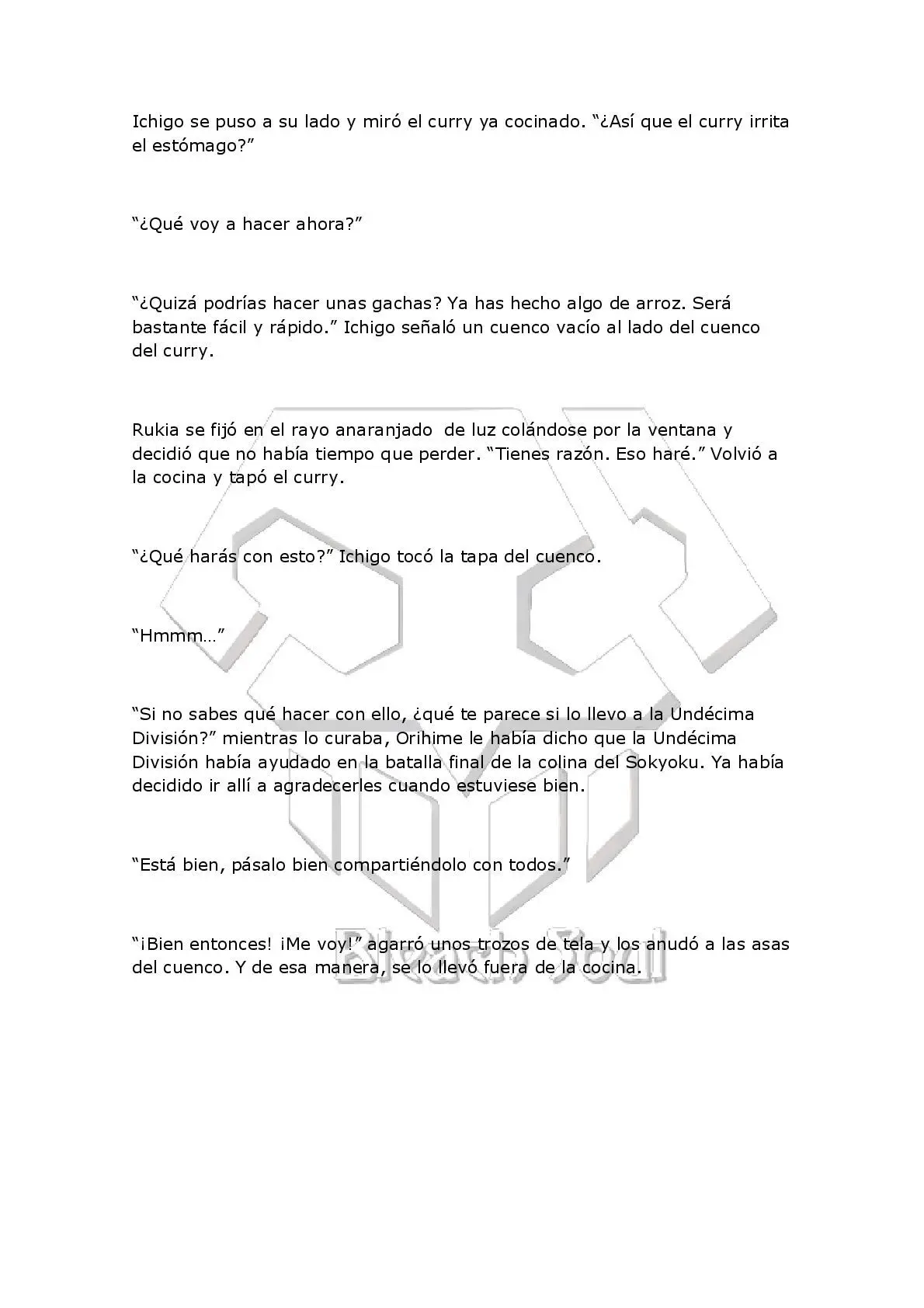 Ichigo se puso a su lado y miró el curry ya cocinado. “¿Así que el curry irrita el estómago?”

“¿Qué voy a hacer ahora?”

“¿Quizá podrías hacer unas gachas? Ya has hecho algo de arroz. Será bastante fácil y rápido.” Ichigo señaló un cuenco vacío al lado del cuenco del curry.

Rukia se fijó en el rayo anaranjado de luz colándose por la ventana y decidió que no había tiempo que perder. “Tienes razón. Eso haré.” Volvió a la cocina y tapó el curry.

“¿Qué harás con esto?” Ichigo tocó la tapa del cuenco.

“Hmmm…”

“Si no sabes qué hacer con ello, ¿qué te parece si lo llevo a la Undécima División?” mientras lo curaba, Orihime le había dicho que la Undécima División había ayudado en la batalla final de la colina del Sokyoku. Ya había decidido ir allí a agradecerles cuando estuviese bien.

“Está bien, pásalo bien compartiéndolo con todos.”

“¡Bien entonces! ¡Me voy!” agarró unos trozos de tela y los anudó a las asas del cuenco. Y de esa manera, se lo llevó fuera de la cocina.

Bleach Soul